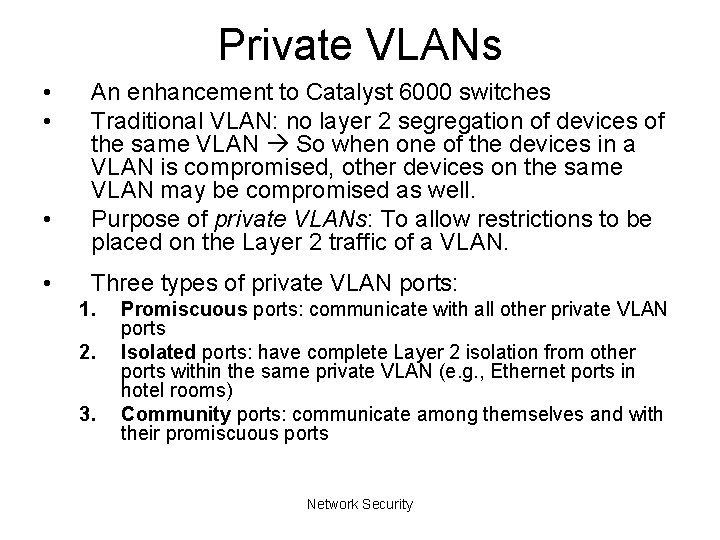 Private VLANs

• An enhancement to Catalyst 6000 switches
• Traditional VLAN: no layer 2 segregation of devices of the same VLAN → So when one of the devices in a VLAN is compromised, other devices on the same VLAN may be compromised as well.
• Purpose of private VLANs: To allow restrictions to be placed on the Layer 2 traffic of a VLAN.

• Three types of private VLAN ports:
1. Promiscuous ports: communicate with all other private VLAN ports
2. Isolated ports: have complete Layer 2 isolation from other ports within the same private VLAN (e.g., Ethernet ports in hotel rooms)
3. Community ports: communicate among themselves and with their promiscuous ports

Network Security